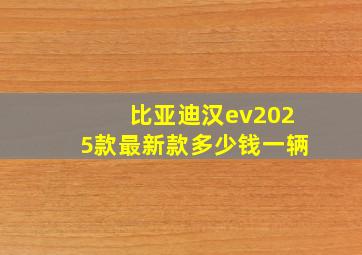 比亚迪汉ev2025款最新款多少钱一辆